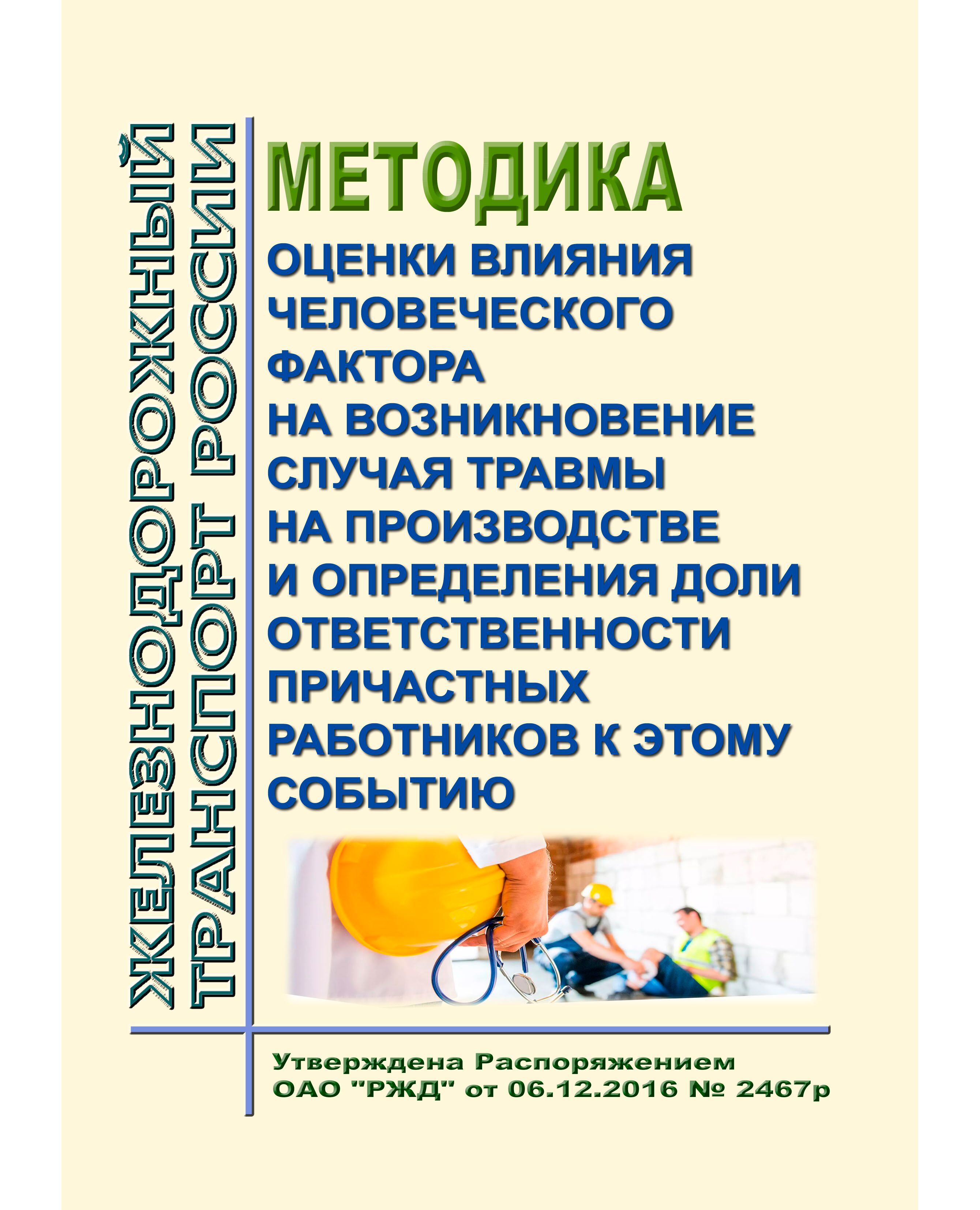 ЖЕЛЕЗНОДОРОЖНЫЙ ТРАНСПОРТ РОССИИ

МЕТОДИКА

ОЦЕНКИ ВЛИЯНИЯ ЧЕЛОВЕЧЕСКОГО ФАКТОРА НА ВОЗНИКНОВЕНИЕ СЛУЧАЯ ТРАВМЫ НА ПРОИЗВОДСТВЕ И ОПРЕДЕЛЕНИЯ ДОЛИ ОТВЕТСТВЕННОСТИ ПРИЧАСТНЫХ РАБОТНИКОВ К ЭТОМУ СОБЫТИЮ

Утверждена Распоряжением ОАО "РЖД" от 06.12.2016 № 2467р